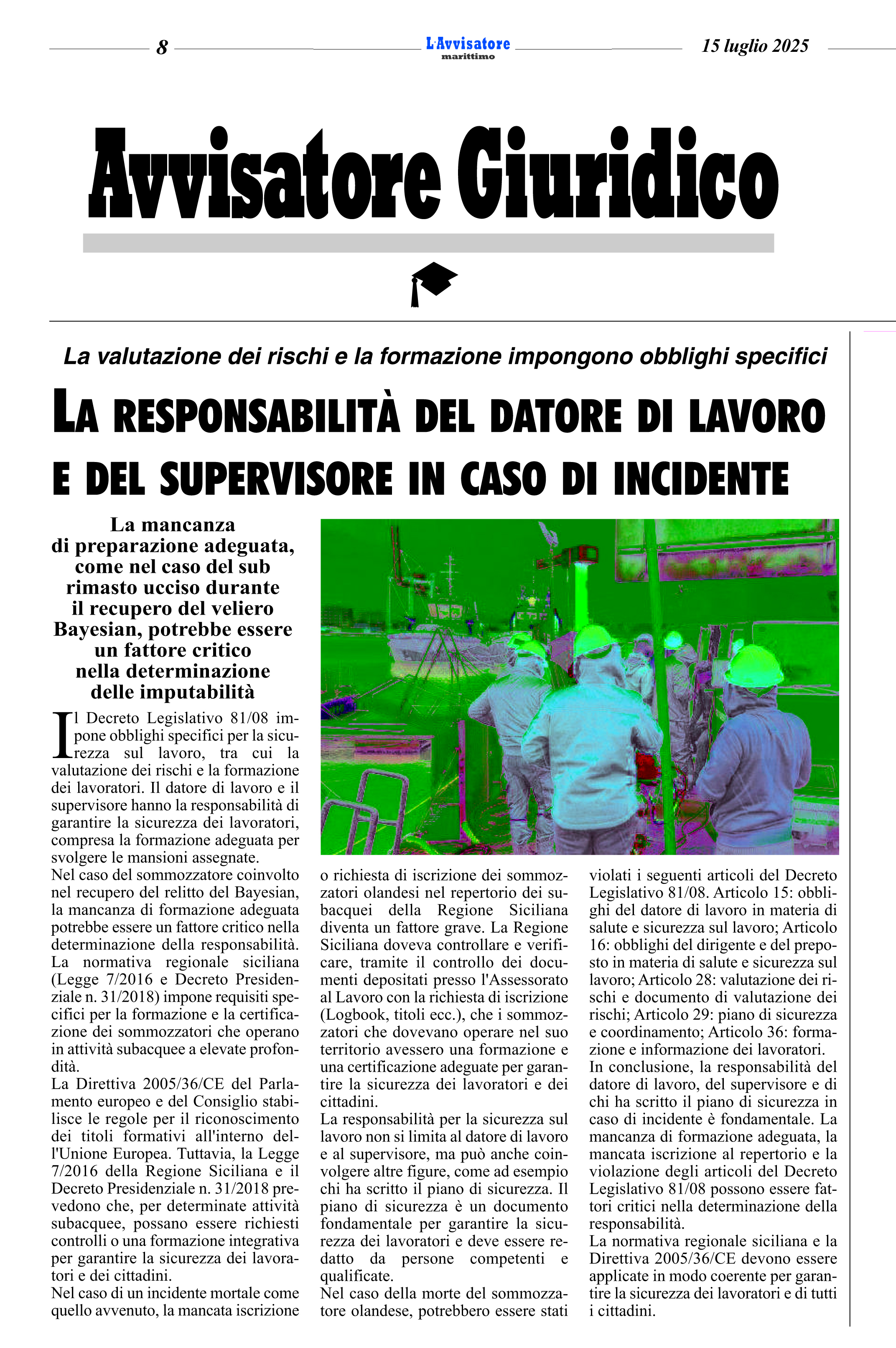 8 L'Avvisatore marittimo 15 luglio 2025

Avvisatore Giuridico

La valutazione dei rischi e la formazione impongono obblighi specifici

LA RESPONSABILITÀ DEL DATORE DI LAVORO E DEL SUPERVISORE IN CASO DI INCIDENTE

La mancanza di preparazione adeguata, come nel caso del sub rimasto ucciso durante il recupero del veliero Bayesian, potrebbe essere un fattore critico nella determinazione delle imputabilità

Il Decreto Legislativo 81/08 impone obblighi specifici per la sicurezza sul lavoro, tra cui la valutazione dei rischi e la formazione dei lavoratori. Il datore di lavoro e il supervisore hanno la responsabilità di garantire la sicurezza dei lavoratori, compresa la formazione adeguata per svolgere le mansioni assegnate.
Nel caso del sommozzatore coinvolto nel recupero del relitto del Bayesian, la mancanza di formazione adeguata potrebbe essere un fattore critico nella determinazione della responsabilità.
La normativa regionale siciliana (Legge 7/2016 e Decreto Presidenziale n. 31/2018) impone requisiti specifici per la formazione e la certificazione dei sommozzatori che operano in attività subacquee a elevate profondità.
La Direttiva 2005/36/CE del Parlamento europeo e del Consiglio stabilisce le regole per il riconoscimento dei titoli formativi all'interno dell'Unione Europea. Tuttavia, la Legge 7/2016 della Regione Siciliana e il Decreto Presidenziale n. 31/2018 prevedono che, per determinate attività subacquee, possano essere richiesti controlli o una formazione integrativa per garantire la sicurezza dei lavoratori e dei cittadini.
Nel caso di un incidente mortale come quello avvenuto, la mancata iscrizione o richiesta di iscrizione dei sommozzatori olandesi nel repertorio dei subacquei della Regione Siciliana diventa un fattore grave. La Regione Siciliana doveva controllare e verificare, tramite il controllo dei documenti depositati presso l'Assessorato al Lavoro con la richiesta di iscrizione (Logbook, titoli ecc.), che i sommozzatori che dovevano operare nel suo territorio avessero una formazione e una certificazione adeguate per garantire la sicurezza dei lavoratori e dei cittadini.
La responsabilità per la sicurezza sul lavoro non si limita al datore di lavoro e al supervisore, ma può anche coinvolgere altre figure, come ad esempio chi ha scritto il piano di sicurezza. Il piano di sicurezza è un documento fondamentale per garantire la sicurezza dei lavoratori e deve essere redatto da persone competenti e qualificate.
Nel caso della morte del sommozzatore olandese, potrebbero essere stati violati i seguenti articoli del Decreto Legislativo 81/08. Articolo 15: obblighi del datore di lavoro in materia di salute e sicurezza sul lavoro; Articolo 16: obblighi del dirigente e del preposto in materia di salute e sicurezza sul lavoro; Articolo 28: valutazione dei rischi e documento di valutazione dei rischi; Articolo 29: piano di sicurezza e coordinamento; Articolo 36: formazione e informazione dei lavoratori.
In conclusione, la responsabilità del datore di lavoro, del supervisore e di chi ha scritto il piano di sicurezza in caso di incidente è fondamentale. La mancanza di formazione adeguata, la mancata iscrizione al repertorio e la violazione degli articoli del Decreto Legislativo 81/08 possono essere fattori critici nella determinazione della responsabilità.
La normativa regionale siciliana e la Direttiva 2005/36/CE devono essere applicate in modo coerente per garantire la sicurezza dei lavoratori e di tutti i cittadini.